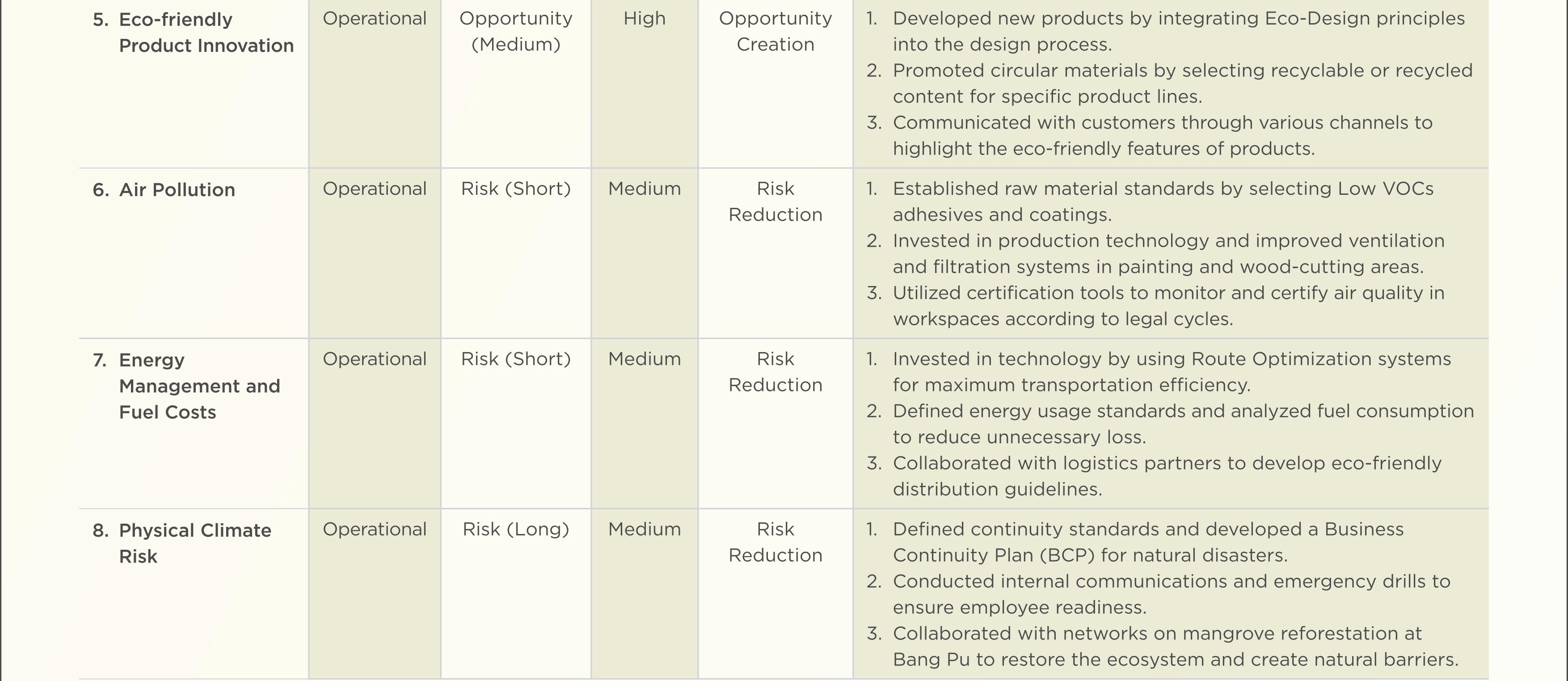 | 5. Eco-friendly Product Innovation | Operational | Opportunity (Medium) | High | Opportunity Creation | 1. Developed new products by integrating Eco-Design principles into the design process. 2. Promoted circular materials by selecting recyclable or recycled content for specific product lines. 3. Communicated with customers through various channels to highlight the eco-friendly features of products. |
|---|---|---|---|---|---|
| 6. Air Pollution | Operational | Risk (Short) | Medium | Risk Reduction | 1. Established raw material standards by selecting Low VOCs adhesives and coatings. 2. Invested in production technology and improved ventilation and filtration systems in painting and wood-cutting areas. 3. Utilized certification tools to monitor and certify air quality in workspaces according to legal cycles. |
| 7. Energy Management and Fuel Costs | Operational | Risk (Short) | Medium | Risk Reduction | 1. Invested in technology by using Route Optimization systems for maximum transportation efficiency. 2. Defined energy usage standards and analyzed fuel consumption to reduce unnecessary loss. 3. Collaborated with logistics partners to develop eco-friendly distribution guidelines. |
| 8. Physical Climate Risk | Operational | Risk (Long) | Medium | Risk Reduction | 1. Defined continuity standards and developed a Business Continuity Plan (BCP) for natural disasters. 2. Conducted internal communications and emergency drills to ensure employee readiness. 3. Collaborated with networks on mangrove reforestation at Bang Pu to restore the ecosystem and create natural barriers. |